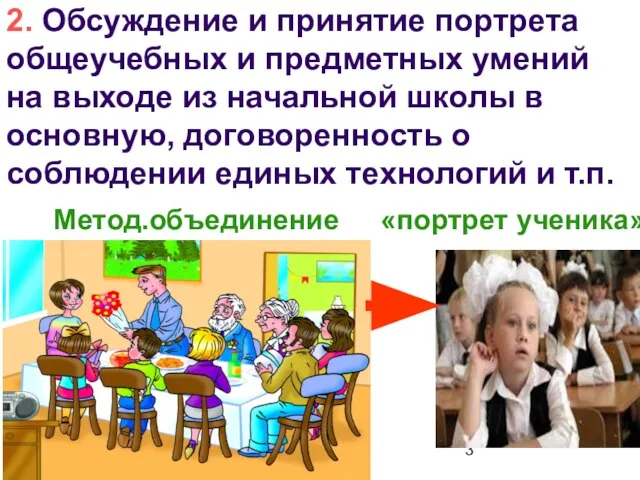 2. Обсуждение и принятие портрета общеучебных и предметных умений на выходе из начальной школы в основную, договоренность о соблюдении единых технологий и т.п.

Метод.объединение

«портрет ученика»

3